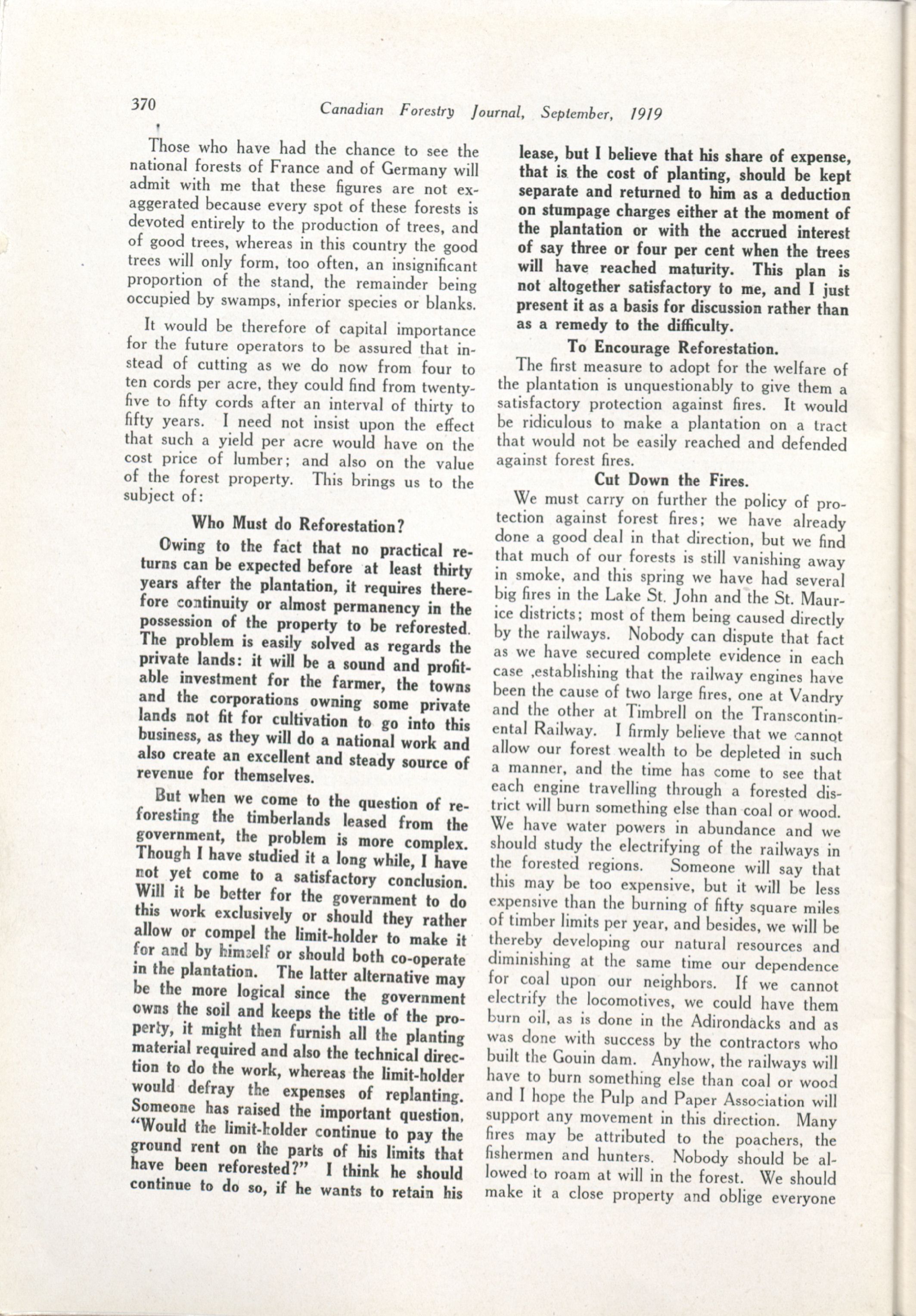 370 Canadian Forestry Journal, September, 1919

Those who have had the chance to see the national forests of France and of Germany will admit with me that these figures are not exaggerated because every spot of these forests is devoted entirely to the production of trees, and of good trees, whereas in this country the good trees will only form, too often, an insignificant proportion of the stand, the remainder being occupied by swamps, inferior species or blanks.

It would be therefore of capital importance for the future operators to be assured that instead of cutting as we do now from four to ten cords per acre, they could find from twenty-five to fifty cords after an interval of thirty to fifty years. I need not insist upon the effect that such a yield per acre would have on the cost price of lumber; and also on the value of the forest property. This brings us to the subject of:

Who Must do Reforestation?

Owing to the fact that no practical returns can be expected before at least thirty years after the plantation, it requires therefore continuity or almost permanency in the possession of the property to be reforested. The problem is easily solved as regards the private lands: it will be a sound and profitable investment for the farmer, the towns and the corporations owning some private lands not fit for cultivation to go into this business, as they will do a national work and also create an excellent and steady source of revenue for themselves.

But when we come to the question of reforesting the timberlands leased from the government, the problem is more complex. Though I have studied it a long while, I have not yet come to a satisfactory conclusion. Will it be better for the government to do this work exclusively or should they rather allow or compel the limit-holder to make it for and by himself or should both co-operate in the plantation. The latter alternative may be the more logical since the government owns the soil and keeps the title of the property, it might then furnish all the planting material required and also the technical direction to do the work, whereas the limit-holder would defray the expenses of replanting. Someone has raised the important question, "Would the limit-holder continue to pay the ground rent on the parts of his limits that have been reforested?" I think he should continue to do so, if he wants to retain his lease, but I believe that his share of expense, that is the cost of planting, should be kept separate and returned to him as a deduction on stumpage charges either at the moment of the plantation or with the accrued interest of say three or four per cent when the trees will have reached maturity. This plan is not altogether satisfactory to me, and I just present it as a basis for discussion rather than as a remedy to the difficulty.

To Encourage Reforestation.

The first measure to adopt for the welfare of the plantation is unquestionably to give them a satisfactory protection against fires. It would be ridiculous to make a plantation on a tract that would not be easily reached and defended against forest fires.

Cut Down the Fires.

We must carry on further the policy of protection against forest fires; we have already done a good deal in that direction, but we find that much of our forests is still vanishing away in smoke, and this spring we have had several big fires in the Lake St. John and the St. Maurice districts; most of them being caused directly by the railways. Nobody can dispute that fact as we have secured complete evidence in each case ,establishing that the railway engines have been the cause of two large fires, one at Vandry and the other at Timbrell on the Transcontinental Railway. I firmly believe that we cannot allow our forest wealth to be depleted in such a manner, and the time has come to see that each engine travelling through a forested district will burn something else than coal or wood. We have water powers in abundance and we should study the electrifying of the railways in the forested regions. Someone will say that this may be too expensive, but it will be less expensive than the burning of fifty square miles of timber limits per year, and besides, we will be thereby developing our natural resources and diminishing at the same time our dependence for coal upon our neighbors. If we cannot electrify the locomotives, we could have them burn oil, as is done in the Adirondacks and as was done with success by the contractors who built the Gouin dam. Anyhow, the railways will have to burn something else than coal or wood and I hope the Pulp and Paper Association will support any movement in this direction. Many fires may be attributed to the poachers, the fishermen and hunters. Nobody should be allowed to roam at will in the forest. We should make it a close property and oblige everyone